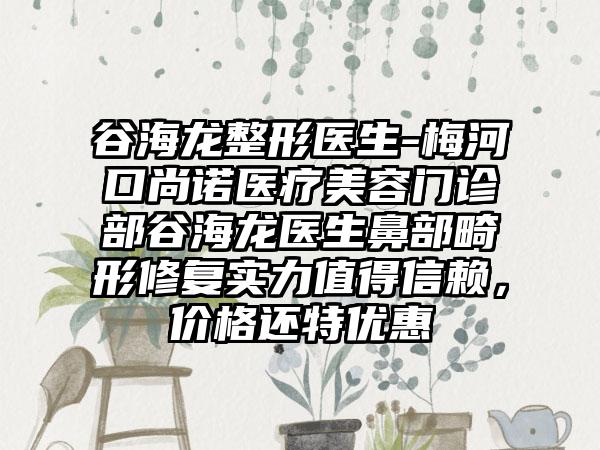 谷海龙整形医生-梅河口尚诺医疗美容门诊部谷海龙医生鼻部畸形修复实力值得信赖，价格还特优惠